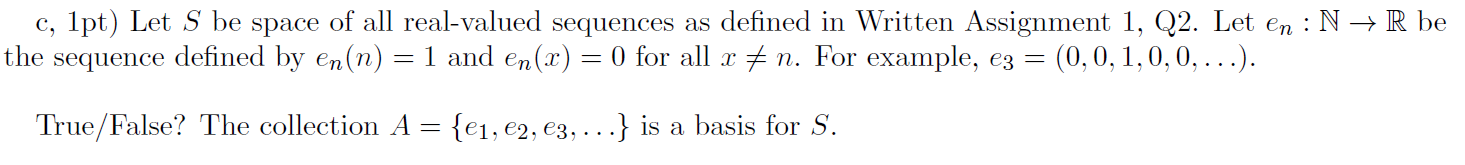 c, 1pt) Let $S$ be space of all real-valued sequences as defined in Written Assignment 1, Q2. Let $e_n : \mathbb{N} \to \mathbb{R}$ be the sequence defined by $e_n(n) = 1$ and $e_n(x) = 0$ for all $x \neq n$. For example, $e_3 = (0, 0, 1, 0, 0, \ldots)$.

True/False? The collection $A = \{e_1, e_2, e_3, \ldots\}$ is a basis for $S$.